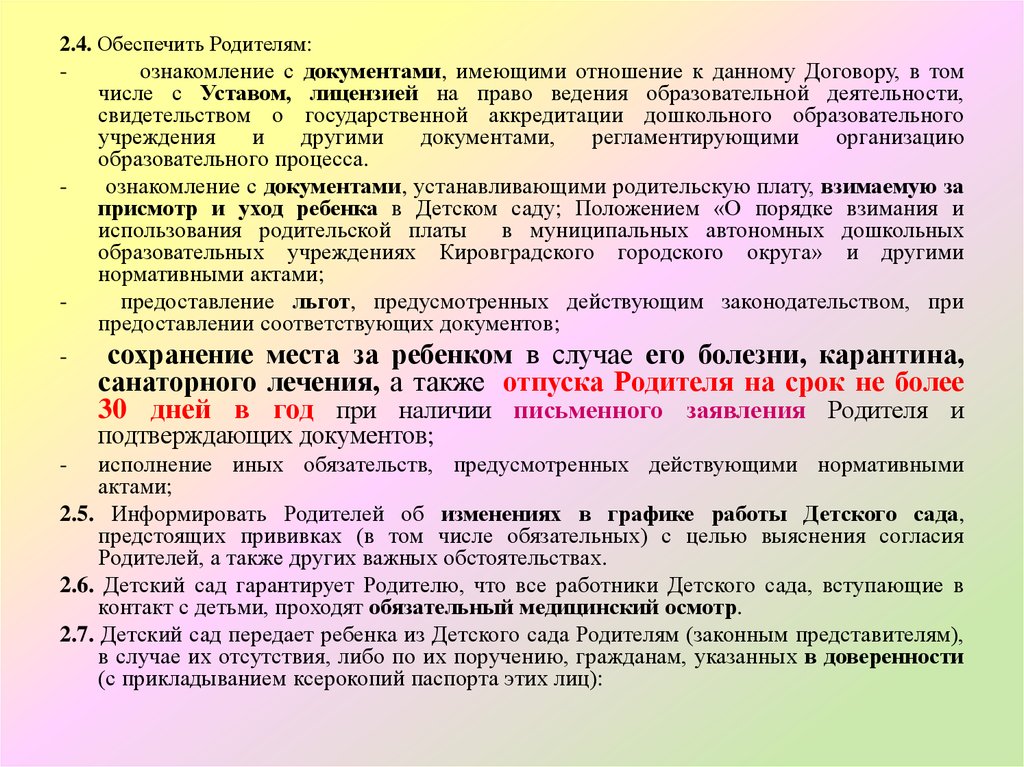 2.4. Обеспечить Родителям:

- ознакомление с документами, имеющими отношение к данному Договору, в том числе с Уставом, лицензией на право ведения образовательной деятельности, свидетельством о государственной аккредитации дошкольного образовательного учреждения и другими документами, регламентирующими организацию образовательного процесса.

- ознакомление с документами, устанавливающими родительскую плату, взимаемую за присмотр и уход ребенка в Детском саду; Положением «О порядке взимания и использования родительской платы в муниципальных автономных дошкольных образовательных учреждениях Кировградского городского округа» и другими нормативными актами;

- предоставление льгот, предусмотренных действующим законодательством, при предоставлении соответствующих документов;

- сохранение места за ребенком в случае его болезни, карантина, санаторного лечения, а также отпуска Родителя на срок не более 30 дней в год при наличии письменного заявления Родителя и подтверждающих документов;

- исполнение иных обязательств, предусмотренных действующими нормативными актами;

2.5. Информировать Родителей об изменениях в графике работы Детского сада, предстоящих прививках (в том числе обязательных) с целью выяснения согласия Родителей, а также других важных обстоятельствах.

2.6. Детский сад гарантирует Родителю, что все работники Детского сада, вступающие в контакт с детьми, проходят обязательный медицинский осмотр.

2.7. Детский сад передает ребенка из Детского сада Родителям (законным представителям), в случае их отсутствия, либо по их поручению, гражданам, указанных в доверенности (с прикладыванием ксерокопий паспорта этих лиц):